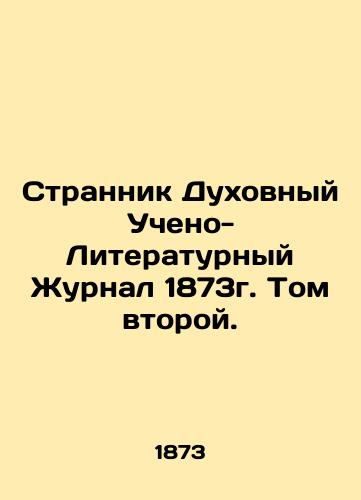 Странник Духовный Учено-Литературный Журнал 1873г. Том второй.

1873